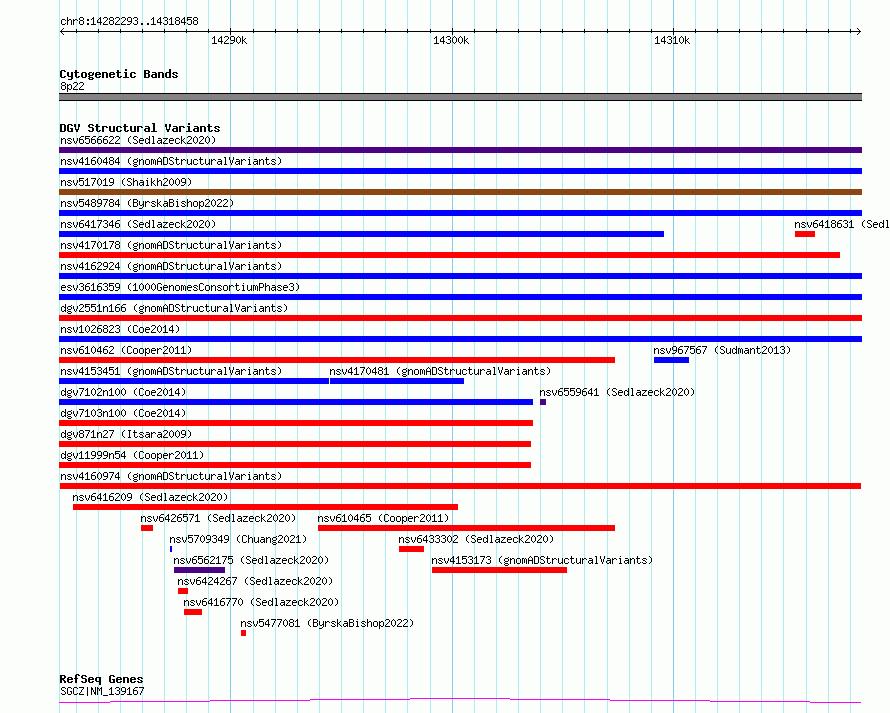 chr8:14282293..14318458

14290k

14300k

14310k

Cytogenetic Bands
8p22

DGV Structural Variants
nsv6566622 (Sedlazeck2020)
nsv4160484 (gnomADStructuralVariants)
nsv517019 (Shaikh2009)
nsv5489784 (ByrskaBishop2022)
nsv6417346 (Sedlazeck2020)
nsv6418631 (Sedl
nsv4170178 (gnomADStructuralVariants)
nsv4162924 (gnomADStructuralVariants)
esv3616359 (1000GenomesConsortiumPhase3)
dgv2551n166 (gnomADStructuralVariants)
nsv1026823 (Coe2014)
nsv610462 (Cooper2011)
nsv967567 (Sudmant2013)
nsv4153451 (gnomADStructuralVariants)
nsv4170481 (gnomADStructuralVariants)
dgv7102n100 (Coe2014)
nsv6559641 (Sedlazeck2020)
dgv7103n100 (Coe2014)
dgv871n27 (Itsara2009)
dgv11999n54 (Cooper2011)
nsv4160974 (gnomADStructuralVariants)
nsv6416209 (Sedlazeck2020)
nsv6426571 (Sedlazeck2020)
nsv610465 (Cooper2011)
nsv5709349 (Chuang2021)
nsv6433302 (Sedlazeck2020)
nsv6562175 (Sedlazeck2020)
nsv4153173 (gnomADStructuralVariants)
nsv6424267 (Sedlazeck2020)
nsv6416770 (Sedlazeck2020)
nsv5477081 (ByrskaBishop2022)

RefSeq Genes
SGCZ|NM_139167